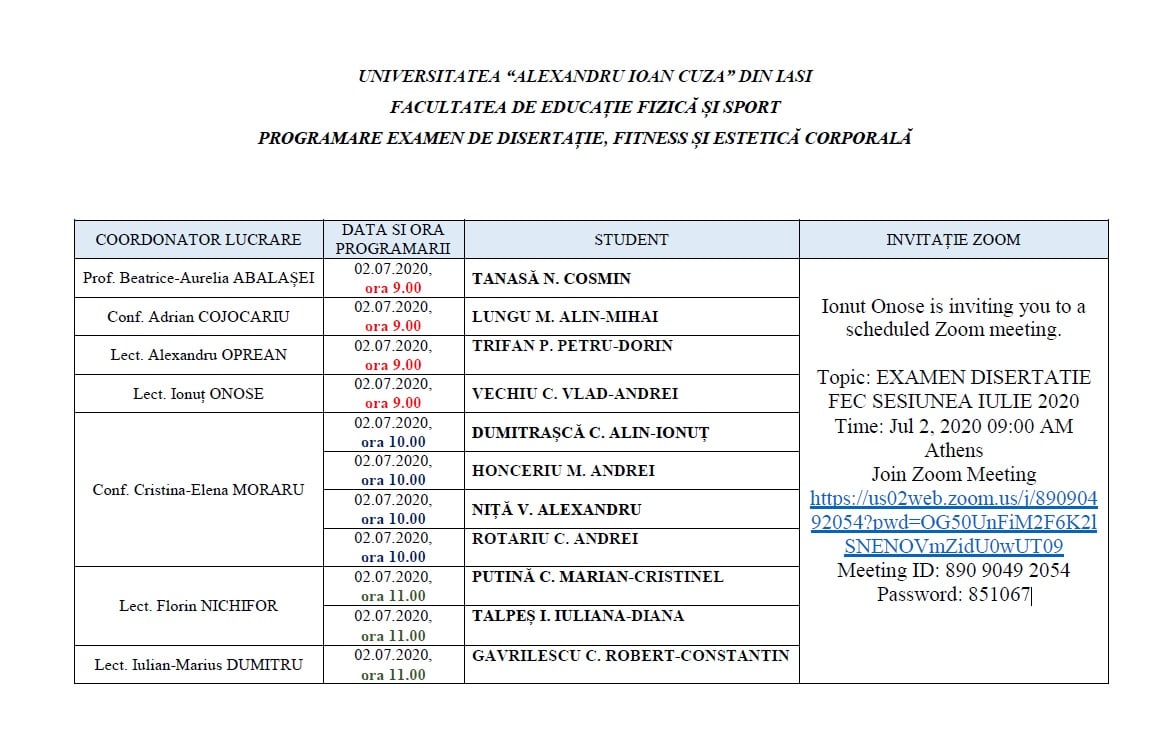 UNIVERSITATEA “ALEXANDRU IOAN CUZA” DIN IASI
FACULTATEA DE EDUCAȚIE FIZICĂ ȘI SPORT
PROGRAMARE EXAMEN DE DISERTAȚIE, FITNESS ȘI ESTETICĂ CORPORALĂ

| COORDONATOR LUCRARE | DATA SI ORA PROGRAMARII | STUDENT | INVITAȚIE ZOOM |
|---|---|---|---|
| Prof. Beatrice-Aurelia ABALAȘEI | 02.07.2020, ora 9.00 | TANASĂ N. COSMIN | Ionut Onose is inviting you to a scheduled Zoom meeting. Topic: EXAMEN DISERTATIE FEC SESIUNEA IULIE 2020 Time: Jul 2, 2020 09:00 AM Athens Join Zoom Meeting https://us02web.zoom.us/j/89090492054?pwd=OG50UnFiM2F6K2lSNENOVmZidU0wUT09 Meeting ID: 890 9049 2054 Password: 851067 |
| Conf. Adrian COJOCARIU | 02.07.2020, ora 9.00 | LUNGU M. ALIN-MIHAI | |
| Lect. Alexandru OPREAN | 02.07.2020, ora 9.00 | TRIFAN P. PETRU-DORIN | |
| Lect. Ionuț ONOSE | 02.07.2020, ora 9.00 | VECHIU C. VLAD-ANDREI | |
| Conf. Cristina-Elena MORARU | 02.07.2020, ora 10.00 | DUMITRAȘCĂ C. ALIN-IONUȚ | |
| | 02.07.2020, ora 10.00 | HONCERIU M. ANDREI | |
| | 02.07.2020, ora 10.00 | NIȚĂ V. ALEXANDRU | |
| | 02.07.2020, ora 10.00 | ROTARIU C. ANDREI | |
| Lect. Florin NICHIFOR | 02.07.2020, ora 11.00 | PUTINĂ C. MARIAN-CRISTINEL | |
| | 02.07.2020, ora 11.00 | TALPEȘ I. IULIANA-DIANA | |
| Lect. Iulian-Marius DUMITRU | 02.07.2020, ora 11.00 | GAVRILESCU C. ROBERT-CONSTANTIN | |